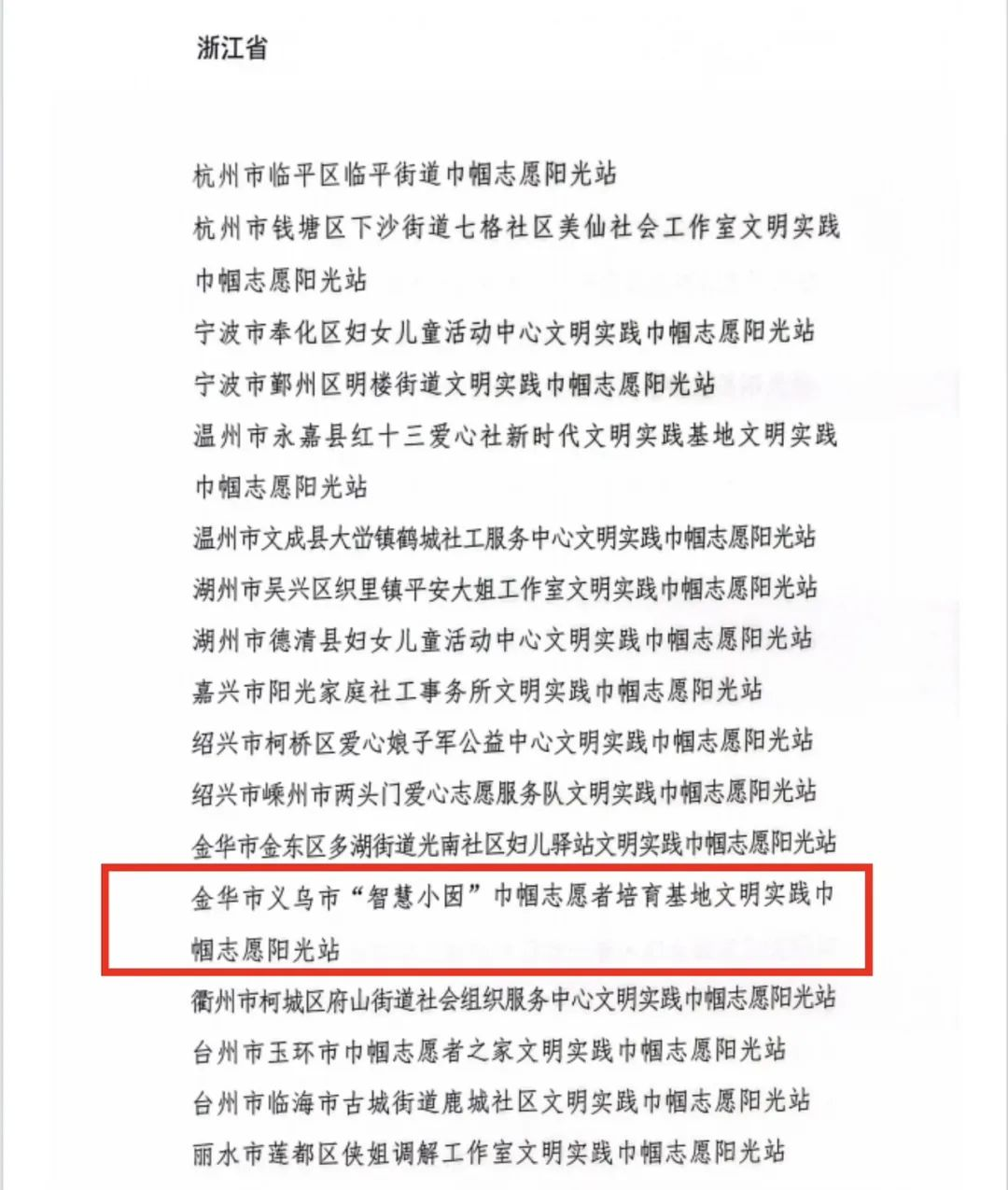 浙江省

杭州市临平区临平街道巾帼志愿阳光站

杭州市钱塘区下沙街道七格社区美仙社会工作室文明实践巾帼志愿阳光站

宁波市奉化区妇女儿童活动中心文明实践巾帼志愿阳光站

宁波市鄞州区明楼街道文明实践巾帼志愿阳光站

温州市永嘉县红十三爱心社新时代文明实践基地文明实践巾帼志愿阳光站

温州市文成县大峃镇鹤城社工服务中心文明实践巾帼志愿阳光站

湖州市吴兴区织里镇平安大姐工作室文明实践巾帼志愿阳光站

湖州市德清县妇女儿童活动中心文明实践巾帼志愿阳光站

嘉兴市阳光家庭社工事务所文明实践巾帼志愿阳光站

绍兴市柯桥区爱心娘子军公益中心文明实践巾帼志愿阳光站

绍兴市嵊州市两头门爱心志愿服务队文明实践巾帼志愿阳光站

金华市金东区多湖街道光南社区妇儿驿站文明实践巾帼志愿阳光站

金华市义乌市“智慧小囡”巾帼志愿者培育基地文明实践巾帼志愿阳光站

衢州市柯城区府山街道社会组织服务中心文明实践巾帼志愿阳光站

台州市玉环市巾帼志愿者之家文明实践巾帼志愿阳光站

台州市临海市古城街道鹿城社区文明实践巾帼志愿阳光站

丽水市莲都区侠姐调解工作室文明实践巾帼志愿阳光站